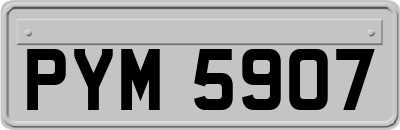 PYM 5907